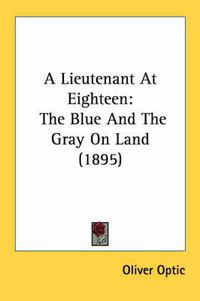 A Lieutenant At Eighteen: The Blue And The Gray On Land (1895)

Oliver Optic